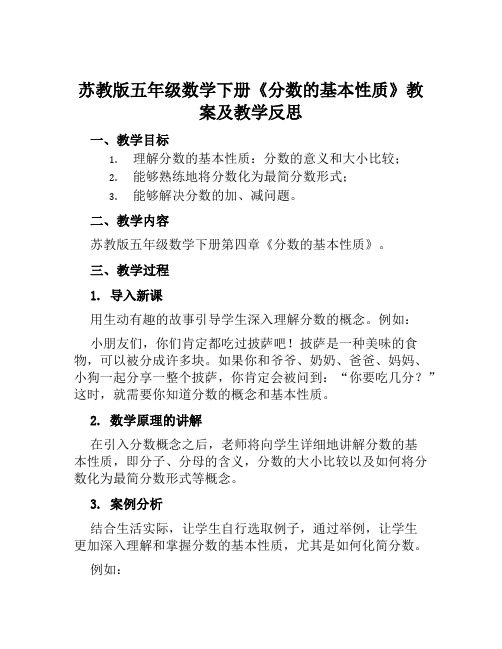 苏教版五年级数学下册《分数的基本性质》教案及教学反思

一、教学目标

1. 理解分数的基本性质：分数的意义和大小比较；
2. 能够熟练地将分数化为最简分数形式；
3. 能够解决分数的加、减问题。

二、教学内容

苏教版五年级数学下册第四章《分数的基本性质》。

三、教学过程

1. 导入新课

用生动有趣的故事引导学生深入理解分数的概念。例如：

小朋友们，你们肯定都吃过披萨吧！披萨是一种美味的食物，可以被分成许多块。如果你和爷爷、奶奶、爸爸、妈妈、小狗一起分享一整个披萨，你肯定会被问到：“你要吃几分？”这时，就需要你知道分数的概念和基本性质。

2. 数学原理的讲解

在引入分数概念之后，老师将向学生详细地讲解分数的基本性质，即分子、分母的含义，分数的大小比较以及如何将分数化为最简分数形式等概念。

3. 案例分析

结合生活实际，让学生自行选取例子，通过举例，让学生更加深入理解和掌握分数的基本性质，尤其是如何化简分数。

例如：